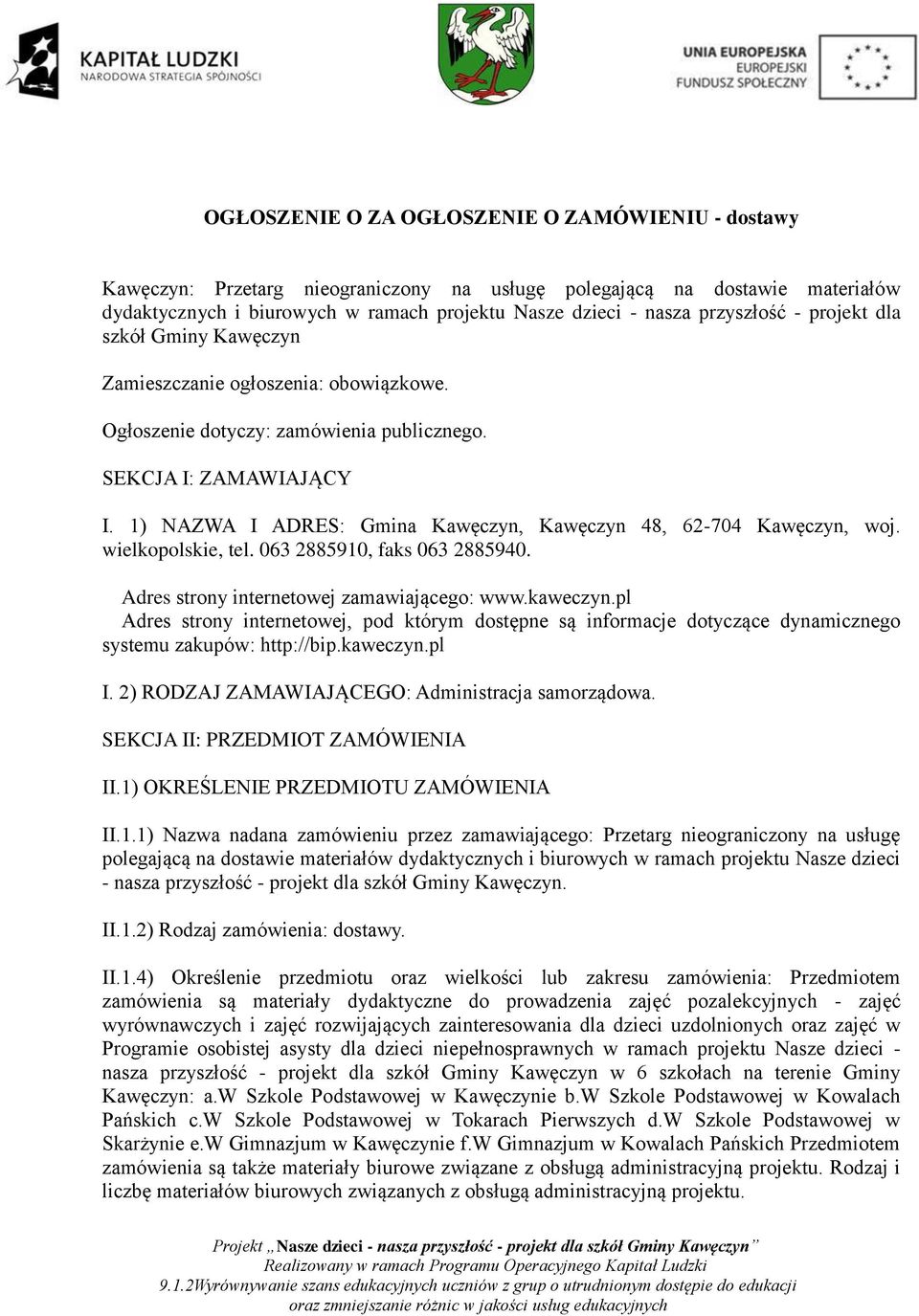 KAPITAŁ LUDZKI
NARODOWA STRATEGIA SPÓJNOŚCI

UNIA EUROPEJSKA
EUROPEJSKI
FUNDUSZ SPOŁECZNY

OGŁOSZENIE O ZA OGŁOSZENIE O ZAMÓWIENIU - dostawy

Kawęczyn: Przetarg nieograniczony na usługę polegającą na dostawie materiałów dydaktycznych i biurowych w ramach projektu Nasze dzieci - nasza przyszłość - projekt dla szkół Gminy Kawęczyn

Zamieszczanie ogłoszenia: obowiązkowe.

Ogłoszenie dotyczy: zamówienia publicznego.

SEKCJA I: ZAMAWIAJĄCY

I. 1) NAZWA I ADRES: Gmina Kawęczyn, Kawęczyn 48, 62-704 Kawęczyn, woj. wielkopolskie, tel. 063 2885910, faks 063 2885940.

Adres strony internetowej zamawiającego: www.kaweczyn.pl
Adres strony internetowej, pod którym dostępne są informacje dotyczące dynamicznego systemu zakupów: http://bip.kaweczyn.pl

I. 2) RODZAJ ZAMAWIAJĄCEGO: Administracja samorządowa.

SEKCJA II: PRZEDMIOT ZAMÓWIENIA

II.1) OKREŚLENIE PRZEDMIOTU ZAMÓWIENIA

II.1.1) Nazwa nadana zamówieniu przez zamawiającego: Przetarg nieograniczony na usługę polegającą na dostawie materiałów dydaktycznych i biurowych w ramach projektu Nasze dzieci - nasza przyszłość - projekt dla szkół Gminy Kawęczyn.

II.1.2) Rodzaj zamówienia: dostawy.

II.1.4) Określenie przedmiotu oraz wielkości lub zakresu zamówienia: Przedmiotem zamówienia są materiały dydaktyczne do prowadzenia zajęć pozalekcyjnych - zajęć wyrównawczych i zajęć rozwijających zainteresowania dla dzieci uzdolnionych oraz zajęć w Programie osobistej asysty dla dzieci niepełnosprawnych w ramach projektu Nasze dzieci - nasza przyszłość - projekt dla szkół Gminy Kawęczyn w 6 szkołach na terenie Gminy Kawęczyn: a.W Szkole Podstawowej w Kawęczynie b.W Szkole Podstawowej w Kowalach Pańskich c.W Szkole Podstawowej w Tokarach Pierwszych d.W Szkole Podstawowej w Skarżynie e.W Gimnazjum w Kawęczynie f.W Gimnazjum w Kowalach Pańskich Przedmiotem zamówienia są także materiały biurowe związane z obsługą administracyjną projektu. Rodzaj i liczbę materiałów biurowych związanych z obsługą administracyjną projektu.

Projekt „Nasze dzieci - nasza przyszłość - projekt dla szkół Gminy Kawęczyn”
Realizowany w ramach Programu Operacyjnego Kapitał Ludzki
9.1.2Wyrównywanie szans edukacyjnych uczniów z grup o utrudnionym dostępie do edukacji oraz zmniejszanie różnic w jakości usług edukacyjnych